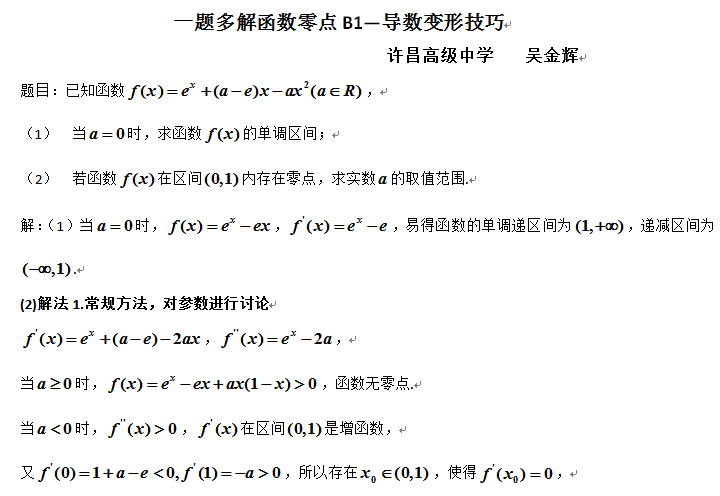 一题多解函数零点 B1—导数变形技巧

许昌高级中学　　吴金辉

题目：已知函数 $f(x)=e^x+(a-e)x-ax^2(a\in R)$，

（1）　当 $a=0$ 时，求函数 $f(x)$ 的单调区间；

（2）　若函数 $f(x)$ 在区间 $(0,1)$ 内存在零点，求实数 $a$ 的取值范围.

解：（1）当 $a=0$ 时，$f(x)=e^x-ex$，$f'(x)=e^x-e$，易得函数的单调递区间为 $(1,+\infty)$，递减区间为 $(-\infty,1)$.

(2)解法 1.常规方法，对参数进行讨论

$f'(x)=e^x+(a-e)-2ax$，$f''(x)=e^x-2a$，

当 $a\geq 0$ 时，$f(x)=e^x-ex+ax(1-x)>0$，函数无零点.

当 $a<0$ 时，$f''(x)>0$，$f'(x)$ 在区间 $(0,1)$ 是增函数，

又 $f'(0)=1+a-e<0, f'(1)=-a>0$，所以存在 $x_0\in(0,1)$，使得 $f'(x_0)=0$，